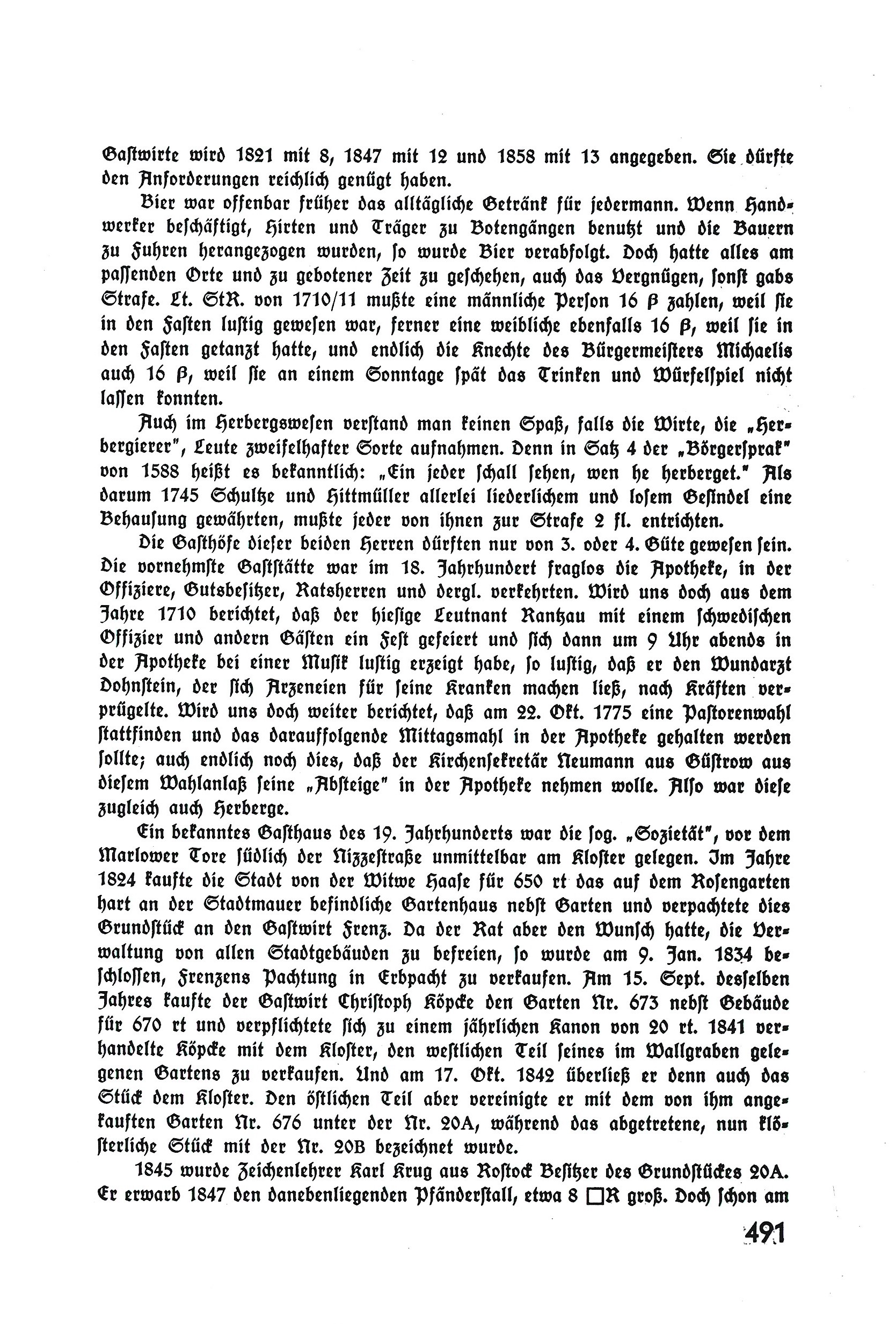 Gastwirte wird 1821 mit 8, 1847 mit 12 und 1858 mit 13 angegeben. Sie dürfte den Anforderungen reichlich genügt haben.

Bier war offenbar früher das alltägliche Getränk für jedermann. Wenn Handwerker beschäftigt, Hirten und Träger zu Botengängen benutzt und die Bauern zu Fuhren herangezogen wurden, so wurde Bier verabfolgt. Doch hatte alles am passenden Orte und zu gebotener Zeit zu geschehen, auch das Vergnügen, sonst gabs Strafe. Lt. StR. von 1710/11 mußte eine männliche Person 16 β zahlen, weil sie in den Fasten lustig gewesen war, ferner eine weibliche ebenfalls 16 β, weil sie in den Fasten getanzt hatte, und endlich die Knechte des Bürgermeisters Michaelis auch 16 β, weil sie an einem Sonntage spät das Trinken und Würfelspiel nicht lassen konnten.

Auch im Herbergswesen verstand man keinen Spaß, falls die Wirte, die „Herbergierer", Leute zweifelhafter Sorte aufnahmen. Denn in Satz 4 der „Börgersprak" von 1588 heißt es bekanntlich: „Ein jeder schall sehen, wen he herberget." Als darum 1745 Schultze und Hittmüller allerlei liederlichem und losem Gesindel eine Behausung gewährten, mußte jeder von ihnen zur Strafe 2 fl. entrichten.

Die Gasthöfe dieser beiden Herren dürften nur von 3. oder 4. Güte gewesen sein. Die vornehmste Gaststätte war im 18. Jahrhundert fraglos die Apotheke, in der Offiziere, Gutsbesitzer, Ratsherren und dergl. verkehrten. Wird uns doch aus dem Jahre 1710 berichtet, daß der hiesige Leutnant Rantzau mit einem schwedischen Offizier und andern Gästen ein Fest gefeiert und sich dann um 9 Uhr abends in der Apotheke bei einer Musik lustig erzeigt habe, so lustig, daß er den Wundarzt Dohnstein, der sich Arzeneien für seine Kranken machen ließ, nach Kräften verprügelte. Wird uns doch weiter berichtet, daß am 22. Okt. 1775 eine Pastorenwahl stattfinden und das darauffolgende Mittagsmahl in der Apotheke gehalten werden sollte; auch endlich noch dies, daß der Kirchensekretär Neumann aus Güstrow aus diesem Wahlanlaß seine „Absteige" in der Apotheke nehmen wolle. Also war diese zugleich auch Herberge.

Ein bekanntes Gasthaus des 19. Jahrhunderts war die sog. „Sozietät", vor dem Marlower Tore südlich der Nizzestraße unmittelbar am Kloster gelegen. Im Jahre 1824 kaufte die Stadt von der Witwe Haase für 650 rt das auf dem Rosengarten hart an der Stadtmauer befindliche Gartenhaus nebst Garten und verpachtete dies Grundstück an den Gastwirt Frenz. Da der Rat aber den Wunsch hatte, die Verwaltung von allen Stadtgebäuden zu befreien, so wurde am 9. Jan. 1834 beschlossen, Frenzens Pachtung in Erbpacht zu verkaufen. Am 15. Sept. desselben Jahres kaufte der Gastwirt Christoph Köpcke den Garten Nr. 673 nebst Gebäude für 670 rt und verpflichtete sich zu einem jährlichen Kanon von 20 rt. 1841 verhandelte Köpcke mit dem Kloster, den westlichen Teil seines im Wallgraben gelegenen Gartens zu verkaufen. Und am 17. Okt. 1842 überließ er denn auch das Stück dem Kloster. Den östlichen Teil aber vereinigte er mit dem von ihm angekauften Garten Nr. 676 unter der Nr. 20A, während das abgetretene, nun klösterliche Stück mit der Nr. 20B bezeichnet wurde.

1845 wurde Zeichenlehrer Karl Krug aus Rostock Besitzer des Grundstückes 20A. Er erwarb 1847 den danebenliegenden Pfänderstall, etwa 8 □R groß. Doch schon am

491